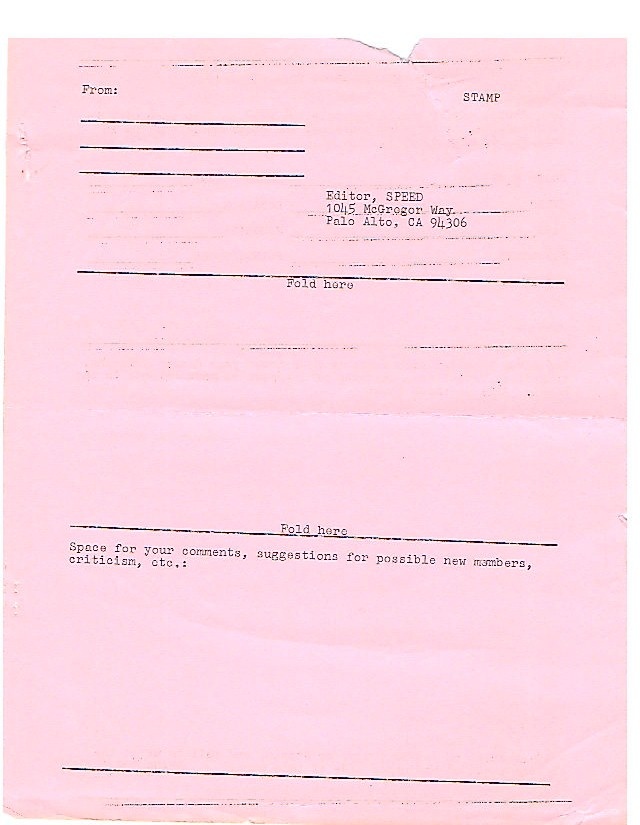 From:

STAMP

Editor, SPEED
1045 McGregor Way
Palo Alto, CA 94306

Fold here

Fold here

Space for your comments, suggestions for possible new members, criticism, etc.: